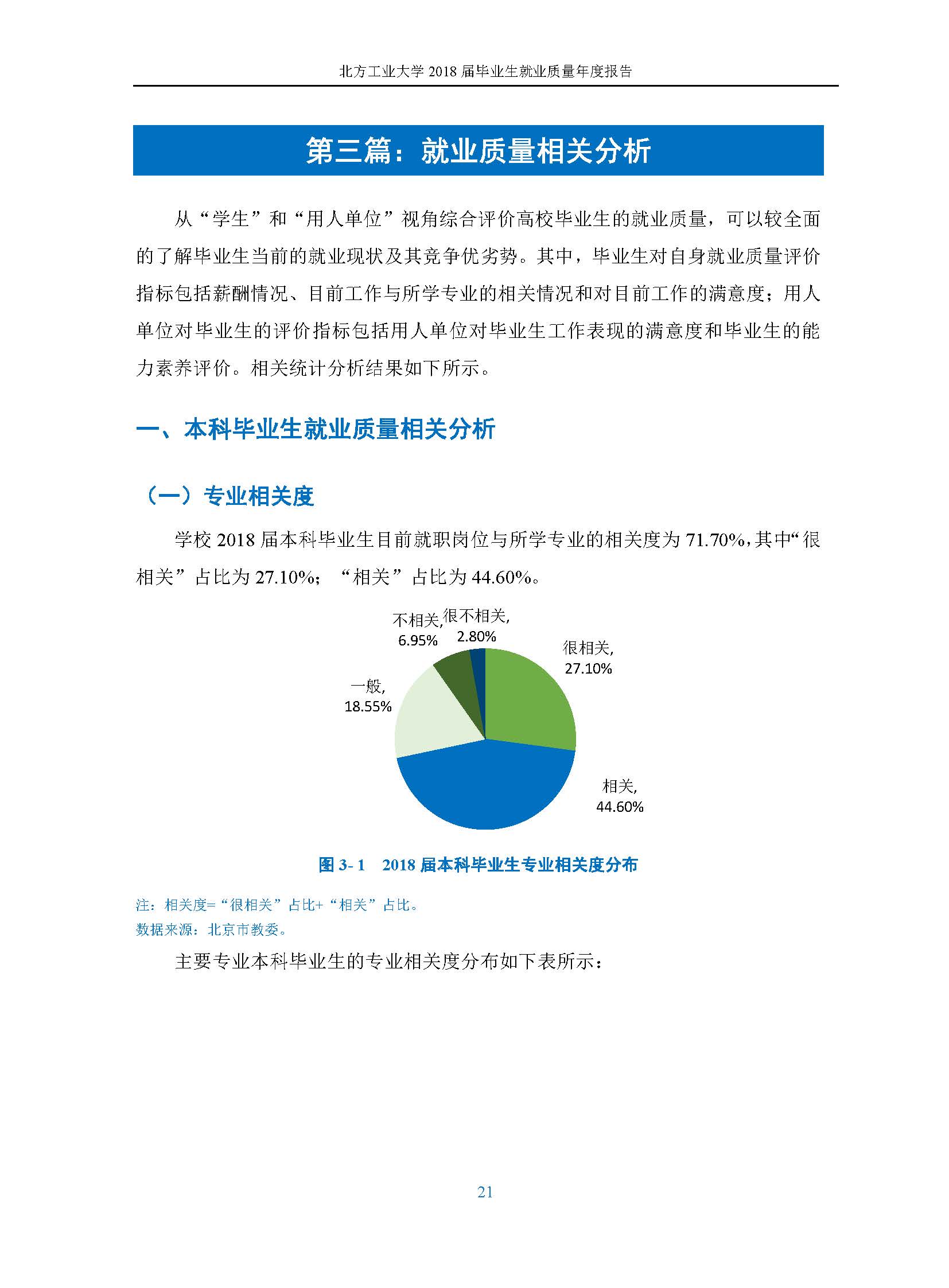 北方工业大学 2018 届毕业生就业质量年度报告

第三篇：就业质量相关分析

从“学生”和“用人单位”视角综合评价高校毕业生的就业质量，可以较全面的了解毕业生当前的就业现状及其竞争优劣势。其中，毕业生对自身就业质量评价指标包括薪酬情况、目前工作与所学专业的相关情况和对目前工作的满意度；用人单位对毕业生的评价指标包括用人单位对毕业生工作表现的满意度和毕业生的能力素养评价。相关统计分析结果如下所示。

一、本科毕业生就业质量相关分析

（一）专业相关度

学校 2018 届本科毕业生目前就职岗位与所学专业的相关度为 71.70%，其中“很相关”占比为 27.10%；“相关”占比为 44.60%。

不相关, 6.95%
很不相关, 2.80%
很相关, 27.10%
一般, 18.55%
相关, 44.60%

图 3- 1 2018 届本科毕业生专业相关度分布

注：相关度=“很相关”占比+“相关”占比。
数据来源：北京市教委。

主要专业本科毕业生的专业相关度分布如下表所示：

21